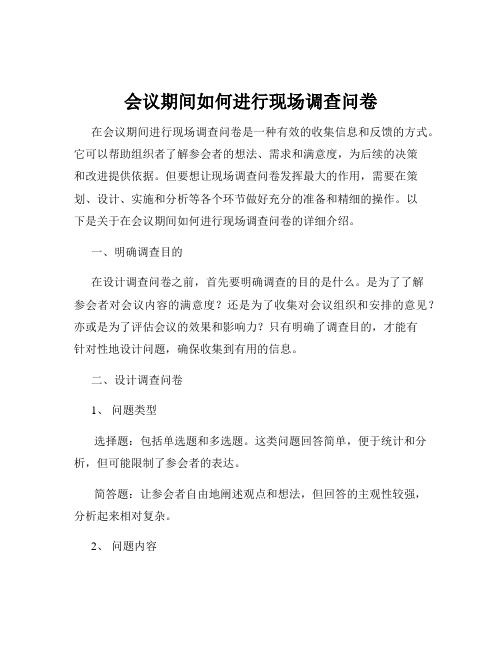 会议期间如何进行现场调查问卷

在会议期间进行现场调查问卷是一种有效的收集信息和反馈的方式。它可以帮助组织者了解参会者的想法、需求和满意度，为后续的决策和改进提供依据。但要想让现场调查问卷发挥最大的作用，需要在策划、设计、实施和分析等各个环节做好充分的准备和精细的操作。以下是关于在会议期间如何进行现场调查问卷的详细介绍。

一、明确调查目的

在设计调查问卷之前，首先要明确调查的目的是什么。是为了了解参会者对会议内容的满意度？还是为了收集对会议组织和安排的意见？亦或是为了评估会议的效果和影响力？只有明确了调查目的，才能有针对性地设计问题，确保收集到有用的信息。

二、设计调查问卷

1、 问题类型

选择题：包括单选题和多选题。这类问题回答简单，便于统计和分析，但可能限制了参会者的表达。

简答题：让参会者自由地阐述观点和想法，但回答的主观性较强，分析起来相对复杂。

2、 问题内容